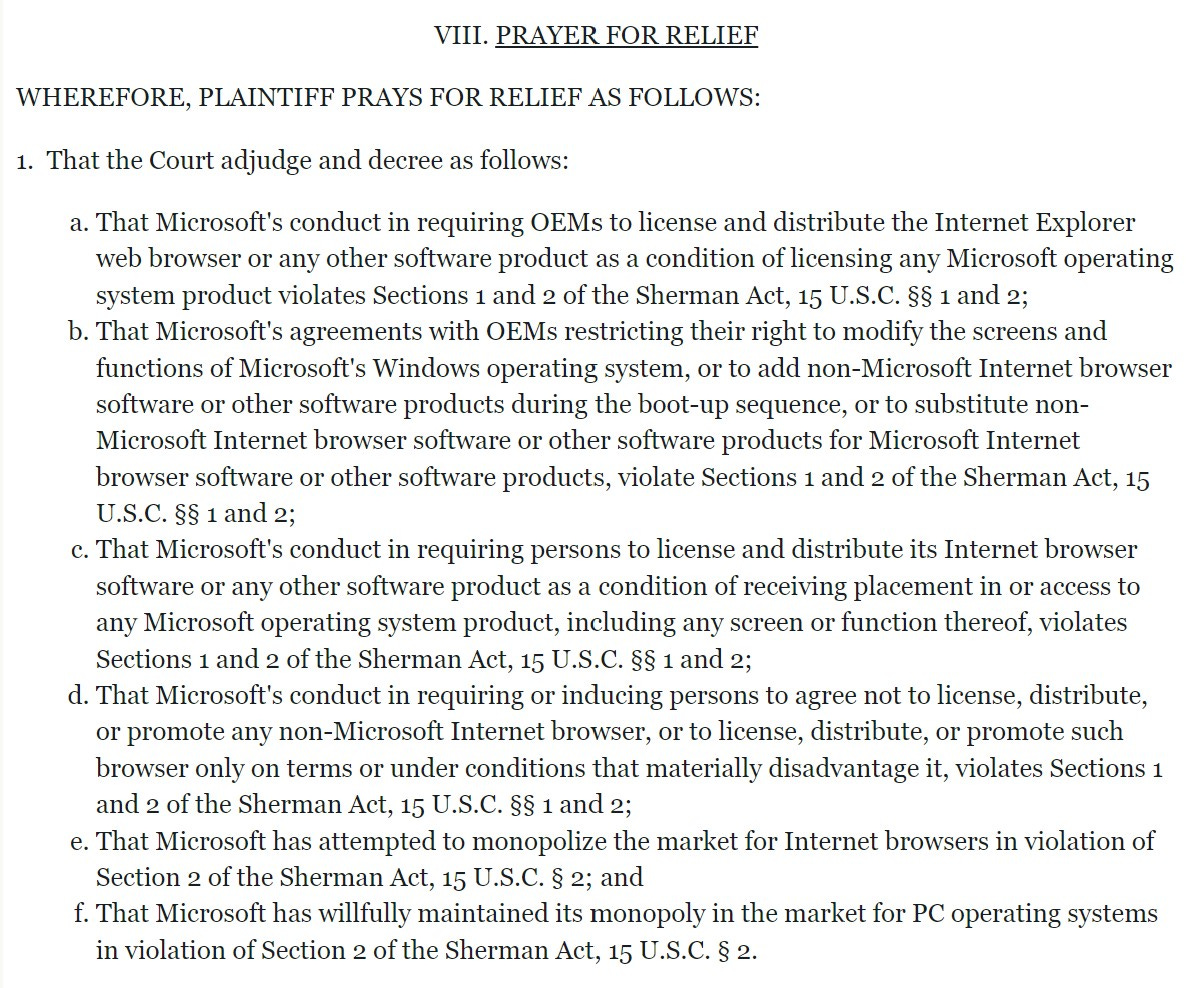 VIII. PRAYER FOR RELIEF

WHEREFORE, PLAINTIFF PRAYS FOR RELIEF AS FOLLOWS:

1. That the Court adjudge and decree as follows:

a. That Microsoft's conduct in requiring OEMs to license and distribute the Internet Explorer web browser or any other software product as a condition of licensing any Microsoft operating system product violates Sections 1 and 2 of the Sherman Act, 15 U.S.C. §§ 1 and 2;
b. That Microsoft's agreements with OEMs restricting their right to modify the screens and functions of Microsoft's Windows operating system, or to add non-Microsoft Internet browser software or other software products during the boot-up sequence, or to substitute non-Microsoft Internet browser software or other software products for Microsoft Internet browser software or other software products, violate Sections 1 and 2 of the Sherman Act, 15 U.S.C. §§ 1 and 2;
c. That Microsoft's conduct in requiring persons to license and distribute its Internet browser software or any other software product as a condition of receiving placement in or access to any Microsoft operating system product, including any screen or function thereof, violates Sections 1 and 2 of the Sherman Act, 15 U.S.C. §§ 1 and 2;
d. That Microsoft's conduct in requiring or inducing persons to agree not to license, distribute, or promote any non-Microsoft Internet browser, or to license, distribute, or promote such browser only on terms or under conditions that materially disadvantage it, violates Sections 1 and 2 of the Sherman Act, 15 U.S.C. §§ 1 and 2;
e. That Microsoft has attempted to monopolize the market for Internet browsers in violation of Section 2 of the Sherman Act, 15 U.S.C. § 2; and
f. That Microsoft has willfully maintained its monopoly in the market for PC operating systems in violation of Section 2 of the Sherman Act, 15 U.S.C. § 2.